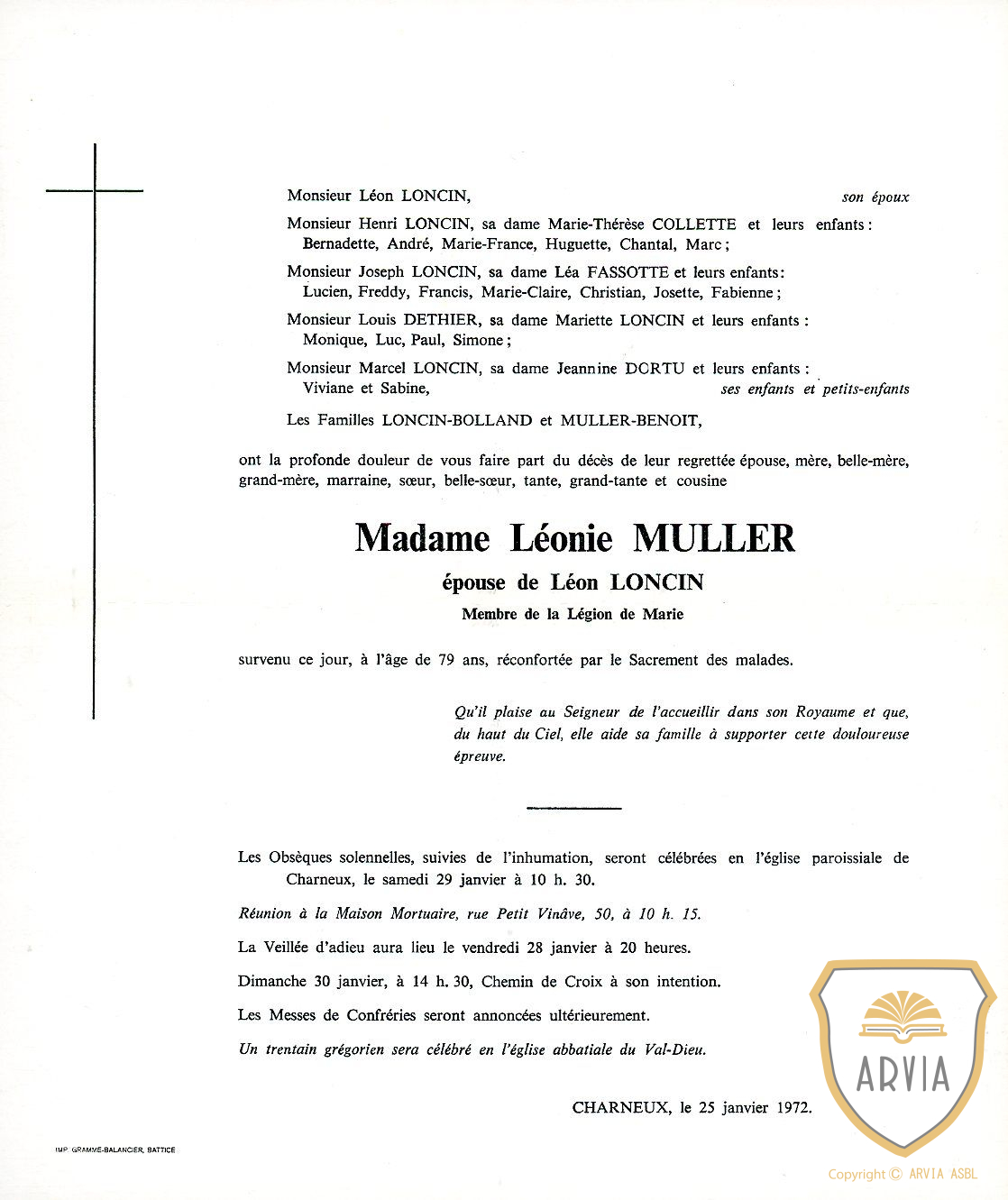 Monsieur Léon LONCIN, son époux

Monsieur Henri LONCIN, sa dame Marie-Thérèse COLLETTE et leurs enfants : Bernadette, André, Marie-France, Huguette, Chantal, Marc ;

Monsieur Joseph LONCIN, sa dame Léa FASSOTTE et leurs enfants : Lucien, Freddy, Francis, Marie-Claire, Christian, Josette, Fabienne ;

Monsieur Louis DETHIER, sa dame Mariette LONCIN et leurs enfants : Monique, Luc, Paul, Simone ;

Monsieur Marcel LONCIN, sa dame Jeannine DORTU et leurs enfants : Viviane et Sabine, ses enfants et petits-enfants

Les Familles LONCIN-BOLLAND et MULLER-BENOIT,

ont la profonde douleur de vous faire part du décès de leur regrettée épouse, mère, belle-mère, grand-mère, marraine, sœur, belle-sœur, tante, grand-tante et cousine

Madame Léonie MULLER

épouse de Léon LONCIN

Membre de la Légion de Marie

survenu ce jour, à l'âge de 79 ans, réconfortée par le Sacrement des malades.

Qu'il plaise au Seigneur de l'accueillir dans son Royaume et que, du haut du Ciel, elle aide sa famille à supporter cette douloureuse épreuve.

Les Obsèques solennelles, suivies de l'inhumation, seront célébrées en l'église paroissiale de Charneux, le samedi 29 janvier à 10 h. 30.

Réunion à la Maison Mortuaire, rue Petit Vinâve, 50, à 10 h. 15.

La Veillée d'adieu aura lieu le vendredi 28 janvier à 20 heures.

Dimanche 30 janvier, à 14 h. 30, Chemin de Croix à son intention.

Les Messes de Confréries seront annoncées ultérieurement.

Un trentain grégorien sera célébré en l'église abbatiale du Val-Dieu.

CHARNEUX, le 25 janvier 1972.

IMP. GRAMME-BALANCIER, BATTICE

ARVIA

Copyright © ARVIA ASBL